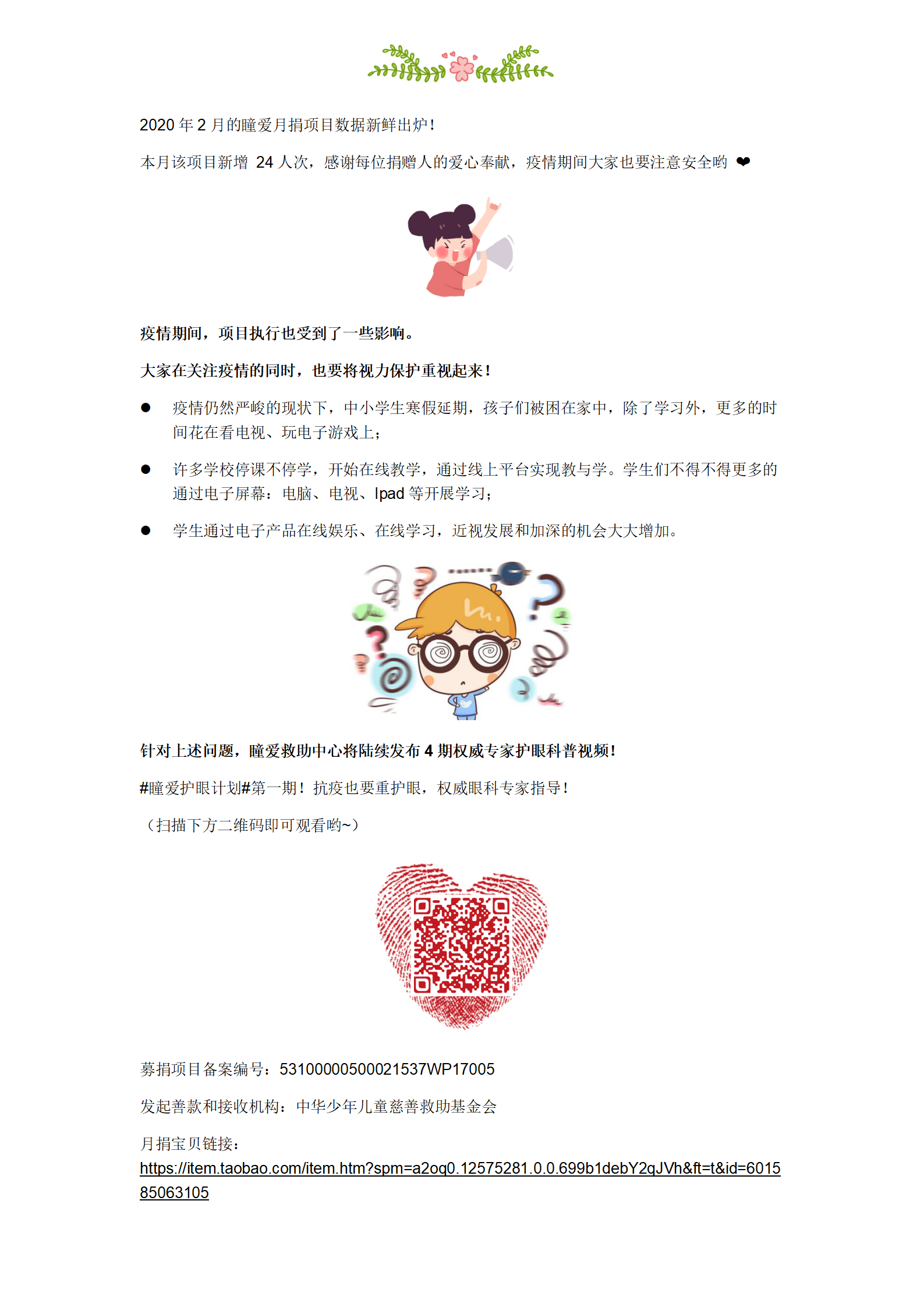 2020 年 2 月的瞳爱月捐项目数据新鲜出炉！

本月该项目新增 24 人次，感谢每位捐赠人的爱心奉献，疫情期间大家也要注意安全哟 ❤

疫情期间，项目执行也受到了一些影响。

大家在关注疫情的同时，也要将视力保护重视起来！

● 疫情仍然严峻的现状下，中小学生寒假延期，孩子们被困在家中，除了学习外，更多的时间花在看电视、玩电子游戏上；

● 许多学校停课不停学，开始在线教学，通过线上平台实现教与学。学生们不得不得更多的通过电子屏幕：电脑、电视、Ipad 等开展学习；

● 学生通过电子产品在线娱乐、在线学习，近视发展和加深的机会大大增加。

针对上述问题，瞳爱救助中心将陆续发布 4 期权威专家护眼科普视频！

#瞳爱护眼计划#第一期！抗疫也要重护眼，权威眼科专家指导！

（扫描下方二维码即可观看哟~）

募捐项目备案编号：53100000500021537WP17005

发起善款和接收机构：中华少年儿童慈善救助基金会

月捐宝贝链接：
https://item.taobao.com/item.htm?spm=a2oq0.12575281.0.0.699b1debY2qJVh&ft=t&id=601585063105